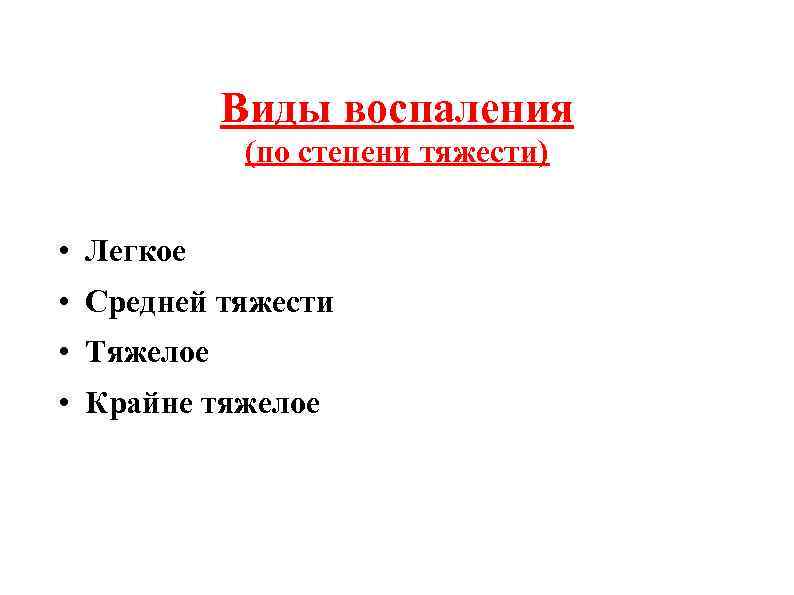 Виды воспаления
(по степени тяжести)

• Легкое
• Средней тяжести
• Тяжелое
• Крайне тяжелое